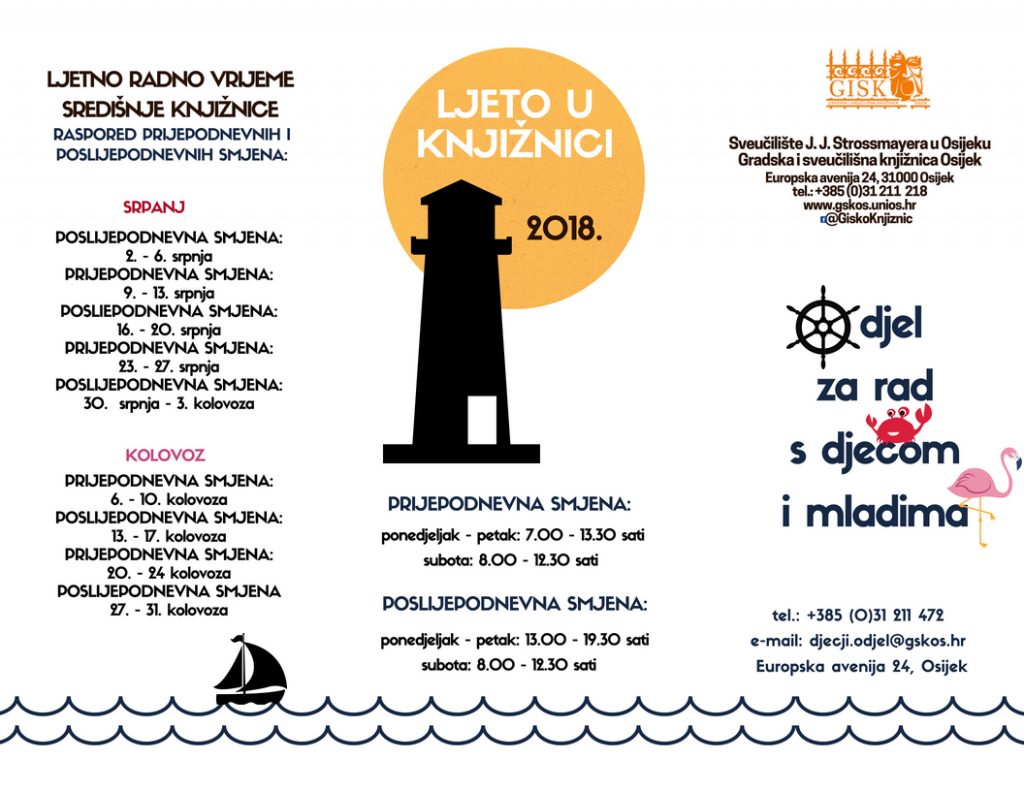 LJETNO RADNO VRIJEME SREDIŠNJE KNJIŽNICE

RASPORED PRIJEPODNEVNIH I POSLIJEPODNEVNIH SMJENA:

SRPANJ

POSLIJEPODNEVNA SMJENA:
2. - 6. srpnja
PRIJEPODNEVNA SMJENA:
9. - 13. srpnja
POSLIEPODNEVNA SMJENA:
16. - 20. srpnja
PRIJEPODNEVNA SMJENA:
23. - 27. srpnja
POSLIJEPODNEVNA SMJENA:
30. srpnja - 3. kolovoza

KOLOVOZ

PRIJEPODNEVNA SMJENA:
6. - 10. kolovoza
POSLIJEPODNEVNA SMJENA:
13. - 17. kolovoza
PRIJEPODNEVNA SMJENA:
20. - 24 kolovoza
POSLIJEPODNEVNA SMJENA
27. - 31. kolovoza

LJETO U KNJIŽNICI

2018.

PRIJEPODNEVNA SMJENA:

ponedjeljak - petak: 7.00 - 13.30 sati
subota: 8.00 - 12.30 sati

POSLIJEPODNEVNA SMJENA:

ponedjeljak - petak: 13.00 - 19.30 sati
subota: 8.00 - 12.30 sati

GISK

Sveučilište J. J. Strossmayera u Osijeku
Gradska i sveučilišna knjižnica Osijek
Europska avenija 24, 31000 Osijek
tel.: +385 (0)31 211 218
www.gskos.unios.hr
@GiskoKnjiznic

Odjel
za rad
s djecom
i mladima

tel.: +385 (0)31 211 472
e-mail: djecji.odjel@gskos.hr
Europska avenija 24, Osijek